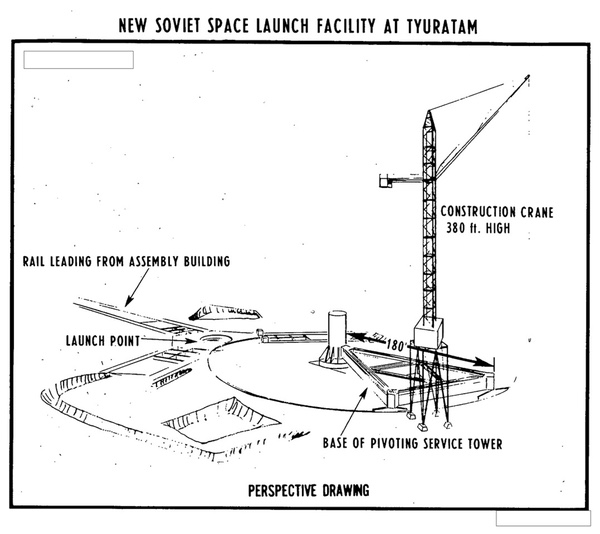 NEW SOVIET SPACE LAUNCH FACILITY AT TYURATAM

CONSTRUCTION CRANE
380 ft. HIGH

RAIL LEADING FROM ASSEMBLY BUILDING

LAUNCH POINT

180'

BASE OF PIVOTING SERVICE TOWER

PERSPECTIVE DRAWING